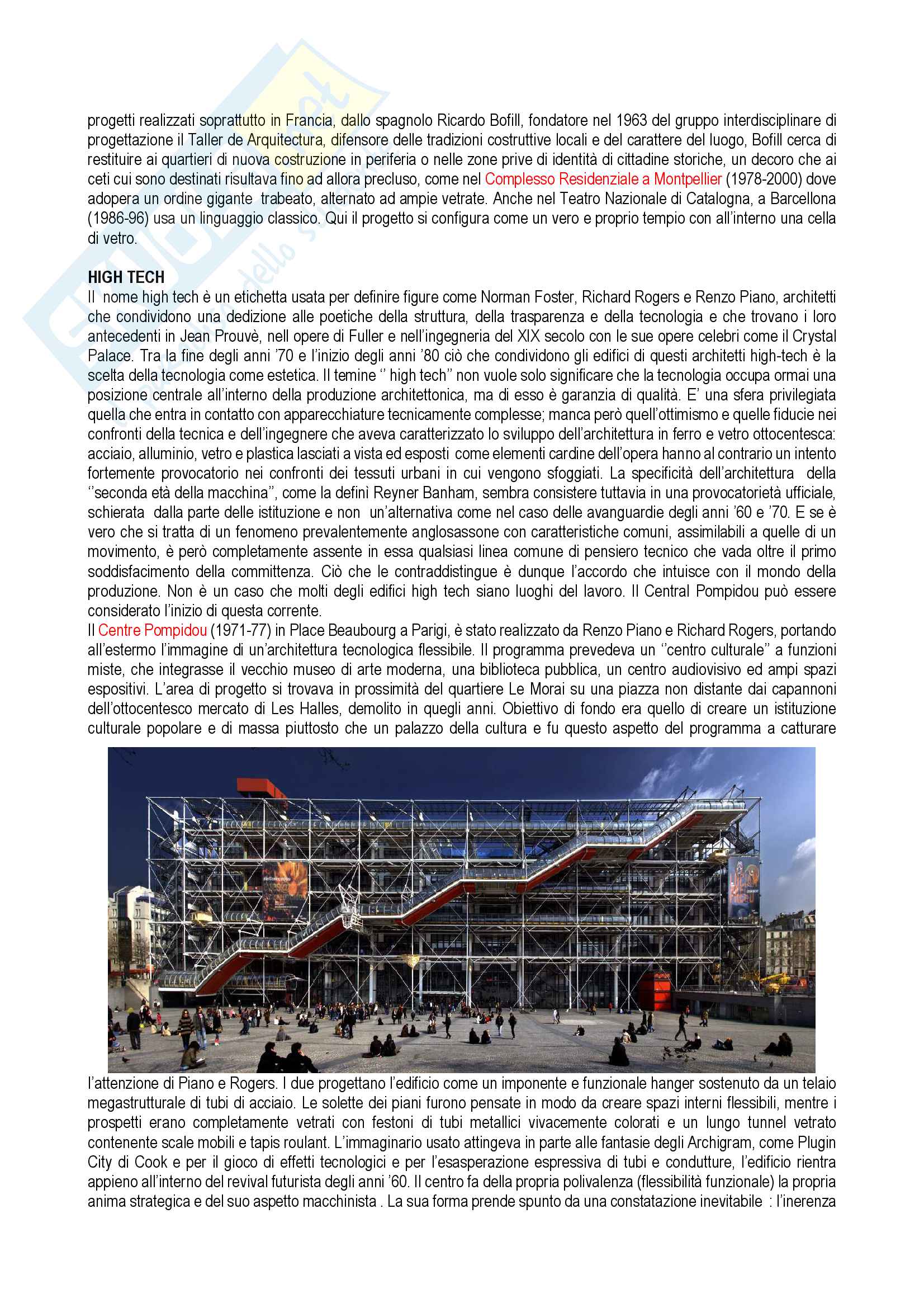 progetti realizzati soprattutto in Francia, dallo spagnolo Ricardo Bofill, fondatore nel 1963 del gruppo interdisciplinare di progettazione il Taller de Arquitectura, difensore delle tradizioni costruttive locali e del carattere del luogo, Bofill cerca di restituire ai quartieri di nuova costruzione in periferia o nelle zone prive di identità di cittadine storiche, un decoro che ai ceti cui sono destinati risultava fino ad allora precluso, come nel Complesso Residenziale a Montpellier (1978-2000) dove adopera un ordine gigante trabeato, alternato ad ampie vetrate. Anche nel Teatro Nazionale di Catalogna, a Barcellona (1986-96) usa un linguaggio classico. Qui il progetto si configura come un vero e proprio tempio con all'interno una cella di vetro.

HIGH TECH
Il nome high tech è un etichetta usata per definire figure come Norman Foster, Richard Rogers e Renzo Piano, architetti che condividono una dedizione alle poetiche della struttura, della trasparenza e della tecnologia e che trovano i loro antecedenti in Jean Prouvè, nell opere di Fuller e nell'ingegneria del XIX secolo con le sue opere celebri come il Crystal Palace. Tra la fine degli anni '70 e l'inizio degli anni '80 ciò che condividono gli edifici di questi architetti high-tech è la scelta della tecnologia come estetica. Il temine '' high tech'' non vuole solo significare che la tecnologia occupa ormai una posizione centrale all'interno della produzione architettonica, ma di esso è garanzia di qualità. E' una sfera privilegiata quella che entra in contatto con apparecchiature tecnicamente complesse; manca però quell'ottimismo e quelle fiducie nei confronti della tecnica e dell'ingegnere che aveva caratterizzato lo sviluppo dell'architettura in ferro e vetro ottocentesca: acciaio, alluminio, vetro e plastica lasciati a vista ed esposti come elementi cardine dell'opera hanno al contrario un intento fortemente provocatorio nei confronti dei tessuti urbani in cui vengono sfoggiati. La specificità dell'architettura della ''seconda età della macchina'', come la definì Reyner Banham, sembra consistere tuttavia in una provocatorietà ufficiale, schierata dalla parte delle istituzione e non un'alternativa come nel caso delle avanguardie degli anni '60 e '70. E se è vero che si tratta di un fenomeno prevalentemente anglosassone con caratteristiche comuni, assimilabili a quelle di un movimento, è però completamente assente in essa qualsiasi linea comune di pensiero tecnico che vada oltre il primo soddisfacimento della committenza. Ciò che le contraddistingue è dunque l'accordo che intuisce con il mondo della produzione. Non è un caso che molti degli edifici high tech siano luoghi del lavoro. Il Central Pompidou può essere considerato l'inizio di questa corrente.
Il Centre Pompidou (1971-77) in Place Beaubourg a Parigi, è stato realizzato da Renzo Piano e Richard Rogers, portando all'estermo l'immagine di un'architettura tecnologica flessibile. Il programma prevedeva un ''centro culturale'' a funzioni miste, che integrasse il vecchio museo di arte moderna, una biblioteca pubblica, un centro audiovisivo ed ampi spazi espositivi. L'area di progetto si trovava in prossimità del quartiere Le Morai su una piazza non distante dai capannoni dell'ottocentesco mercato di Les Halles, demolito in quegli anni. Obiettivo di fondo era quello di creare un istituzione culturale popolare e di massa piuttosto che un palazzo della cultura e fu questo aspetto del programma a catturare l'attenzione di Piano e Rogers. I due progettano l'edificio come un imponente e funzionale hanger sostenuto da un telaio megastrutturale di tubi di acciaio. Le solette dei piani furono pensate in modo da creare spazi interni flessibili, mentre i prospetti erano completamente vetrati con festoni di tubi metallici vivacemente colorati e un lungo tunnel vetrato contenente scale mobili e tapis roulant. L'immaginario usato attingeva in parte alle fantasie degli Archigram, come Plugin City di Cook e per il gioco di effetti tecnologici e per l'esasperazione espressiva di tubi e condutture, l'edificio rientra appieno all'interno del revival futurista degli anni '60. Il centro fa della propria polivalenza (flessibilità funzionale) la propria anima strategica e del suo aspetto macchinista . La sua forma prende spunto da una constatazione inevitabile : l'inerenza